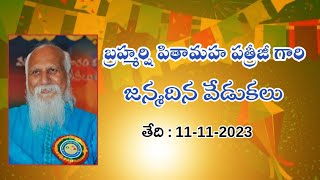 బ్రహ్మర్షి పితామహ పత్రీజీ గారి

జన్మదిన వేడుకలు

తేది : 11-11-2023